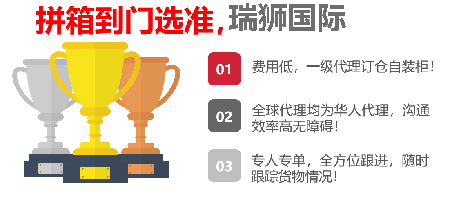 拼箱到门选准，瑞狮国际

01 费用低，一级代理订仓自装柜！

02 全球代理均为华人代理，沟通效率高无障碍！

03 专人专单，全方位跟进，随时跟踪货物情况！